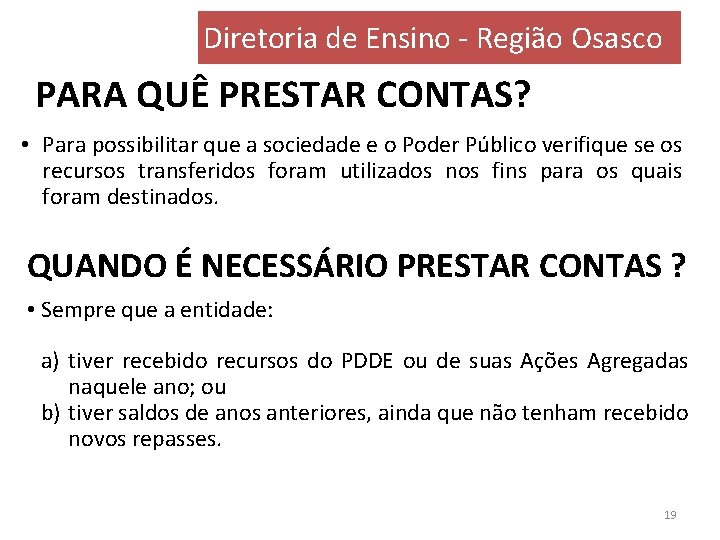 Diretoria de Ensino - Região Osasco

PARA QUÊ PRESTAR CONTAS?

• Para possibilitar que a sociedade e o Poder Público verifique se os recursos transferidos foram utilizados nos fins para os quais foram destinados.

QUANDO É NECESSÁRIO PRESTAR CONTAS ?

• Sempre que a entidade:

a) tiver recebido recursos do PDDE ou de suas Ações Agregadas naquele ano; ou
b) tiver saldos de anos anteriores, ainda que não tenham recebido novos repasses.

19